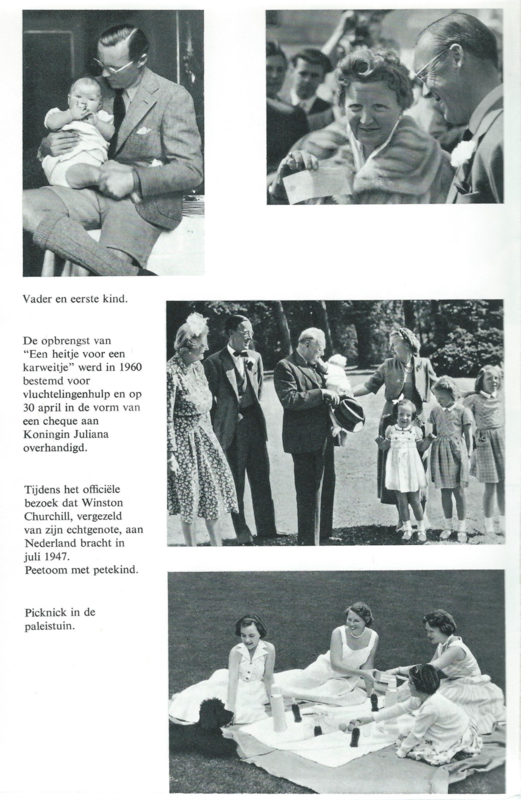 Vader en eerste kind.

De opbrengst van "Een heitje voor een karweitje" werd in 1960 bestemd voor vluchtelingenhulp en op 30 april in de vorm van een cheque aan Koningin Juliana overhandigd.

Tijdens het officiële bezoek dat Winston Churchill, vergezeld van zijn echtgenote, aan Nederland bracht in juli 1947.
Peetoom met petekind.

Picknick in de paleistuin.